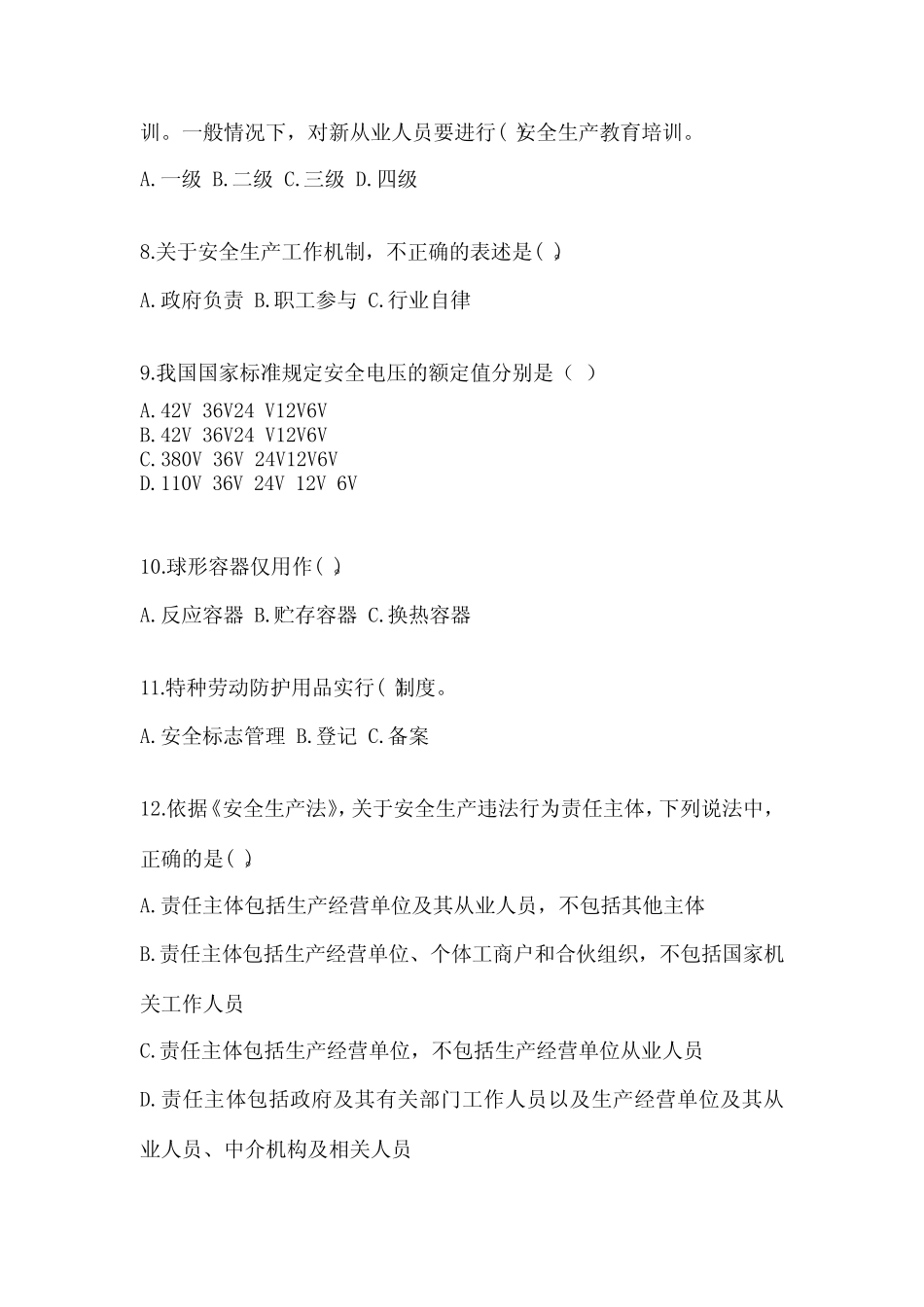 训。一般情况下，对新从业人员要进行( )安全生产教育培训。

A.一级 B.二级 C.三级 D.四级

8.关于安全生产工作机制，不正确的表述是( )。

A.政府负责 B.职工参与 C.行业自律

9.我国国家标准规定安全电压的额定值分别是（ ）

A.42V 36V24 V12V6V
B.42V 36V24 V12V6V
C.380V 36V 24V12V6V
D.110V 36V 24V 12V 6V

10.球形容器仅用作( )。

A.反应容器 B.贮存容器 C.换热容器

11.特种劳动防护用品实行( )制度。

A.安全标志管理 B.登记 C.备案

12.依据《安全生产法》，关于安全生产违法行为责任主体，下列说法中，正确的是( )。

A.责任主体包括生产经营单位及其从业人员，不包括其他主体

B.责任主体包括生产经营单位、个体工商户和合伙组织，不包括国家机关工作人员

C.责任主体包括生产经营单位，不包括生产经营单位从业人员

D.责任主体包括政府及其有关部门工作人员以及生产经营单位及其从业人员、中介机构及相关人员